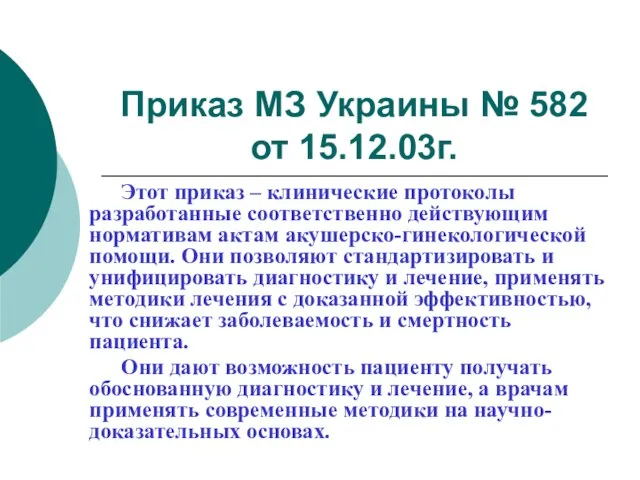 Приказ МЗ Украины № 582 от 15.12.03г.

Этот приказ – клинические протоколы разработанные соответственно действующим нормативам актам акушерско-гинекологической помощи. Они позволяют стандартизировать и унифицировать диагностику и лечение, применять методики лечения с доказанной эффективностью, что снижает заболеваемость и смертность пациента.

Они дают возможность пациенту получать обоснованную диагностику и лечение, а врачам применять современные методики на научно-доказательных основах.